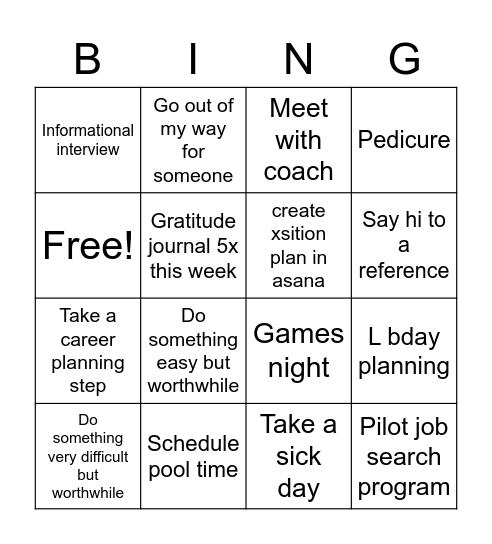 | B | I | N | G |
|---|---|---|---|
| Informational interview | Go out of my way for someone | Meet with coach | Pedicure |
| Free! | Gratitude journal 5x this week | create xsition plan in asana | Say hi to a reference |
| Take a career planning step | Do something easy but worthwhile | Games night | L bday planning |
| Do something very difficult but worthwhile | Schedule pool time | Take a sick day | Pilot job search program |